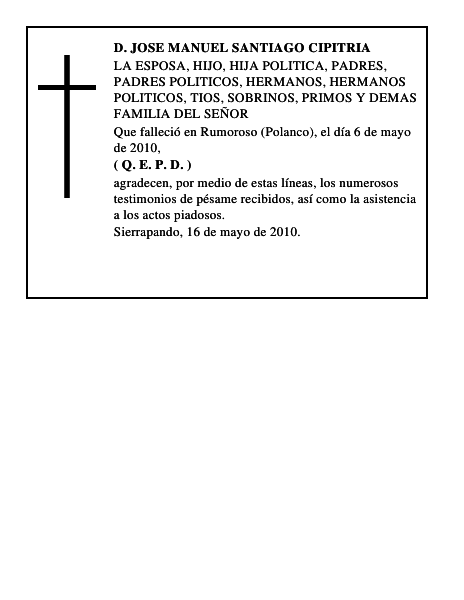 D. JOSE MANUEL SANTIAGO CIPITRIA

LA ESPOSA, HIJO, HIJA POLITICA, PADRES, PADRES POLITICOS, HERMANOS, HERMANOS POLITICOS, TIOS, SOBRINOS, PRIMOS Y DEMAS FAMILIA DEL SEÑOR

Que falleció en Rumoroso (Polanco), el día 6 de mayo de 2010,

( Q. E. P. D. )

agradecen, por medio de estas líneas, los numerosos testimonios de pésame recibidos, así como la asistencia a los actos piadosos.

Sierrapando, 16 de mayo de 2010.